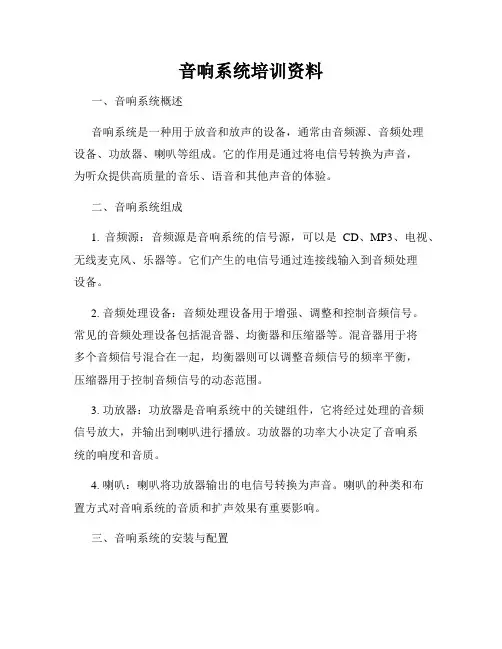 音响系统培训资料

一、音响系统概述

音响系统是一种用于放音和放声的设备，通常由音频源、音频处理设备、功放器、喇叭等组成。它的作用是通过将电信号转换为声音，为听众提供高质量的音乐、语音和其他声音的体验。

二、音响系统组成

1. 音频源：音频源是音响系统的信号源，可以是 CD、MP3、电视、无线麦克风、乐器等。它们产生的电信号通过连接线输入到音频处理设备。

2. 音频处理设备：音频处理设备用于增强、调整和控制音频信号。常见的音频处理设备包括混音器、均衡器和压缩器等。混音器用于将多个音频信号混合在一起，均衡器则可以调整音频信号的频率平衡，压缩器用于控制音频信号的动态范围。

3. 功放器：功放器是音响系统中的关键组件，它将经过处理的音频信号放大，并输出到喇叭进行播放。功放器的功率大小决定了音响系统的响度和音质。

4. 喇叭：喇叭将功放器输出的电信号转换为声音。喇叭的种类和布置方式对音响系统的音质和扩声效果有重要影响。

三、音响系统的安装与配置